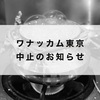 ワナッカム東京
中止のお知らせ